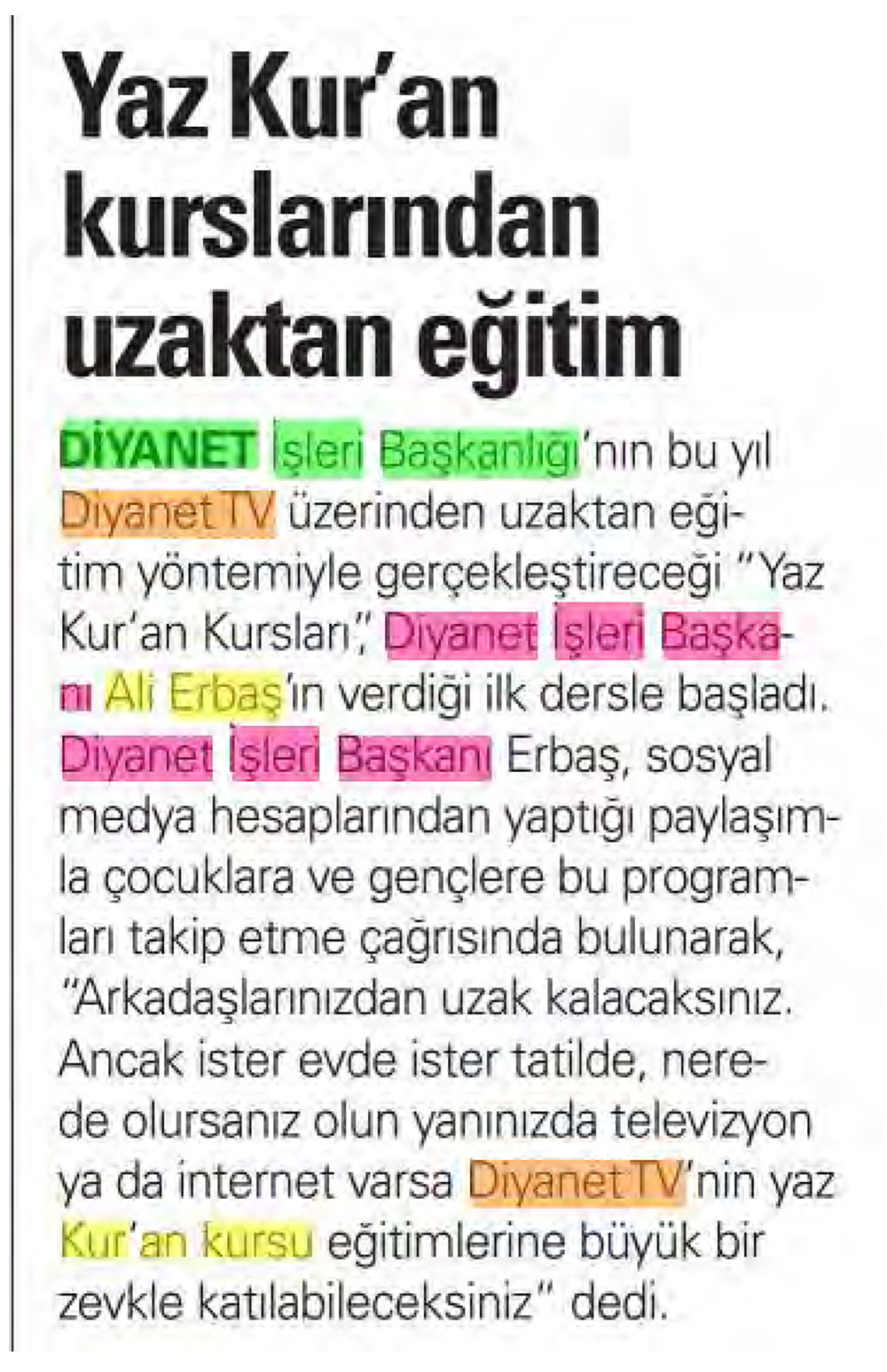 Yaz Kur'an kurslarından uzaktan eğitim

DİYANET İşleri Başkanlığı'nın bu yıl Diyanet TV üzerinden uzaktan eğitim yöntemiyle gerçekleştireceği "Yaz Kur'an Kursları", Diyanet İşleri Başkanı Ali Erbaş'ın verdiği ilk dersle başladı. Diyanet İşleri Başkanı Erbaş, sosyal medya hesaplarından yaptığı paylaşımla çocuklara ve gençlere bu programları takip etme çağrısında bulunarak, "Arkadaşlarınızdan uzak kalacaksınız. Ancak ister evde ister tatilde, nerede olursanız olun yanınızda televizyon ya da internet varsa Diyanet TV'nin yaz Kur'an kursu eğitimlerine büyük bir zevkle katılabileceksiniz" dedi.